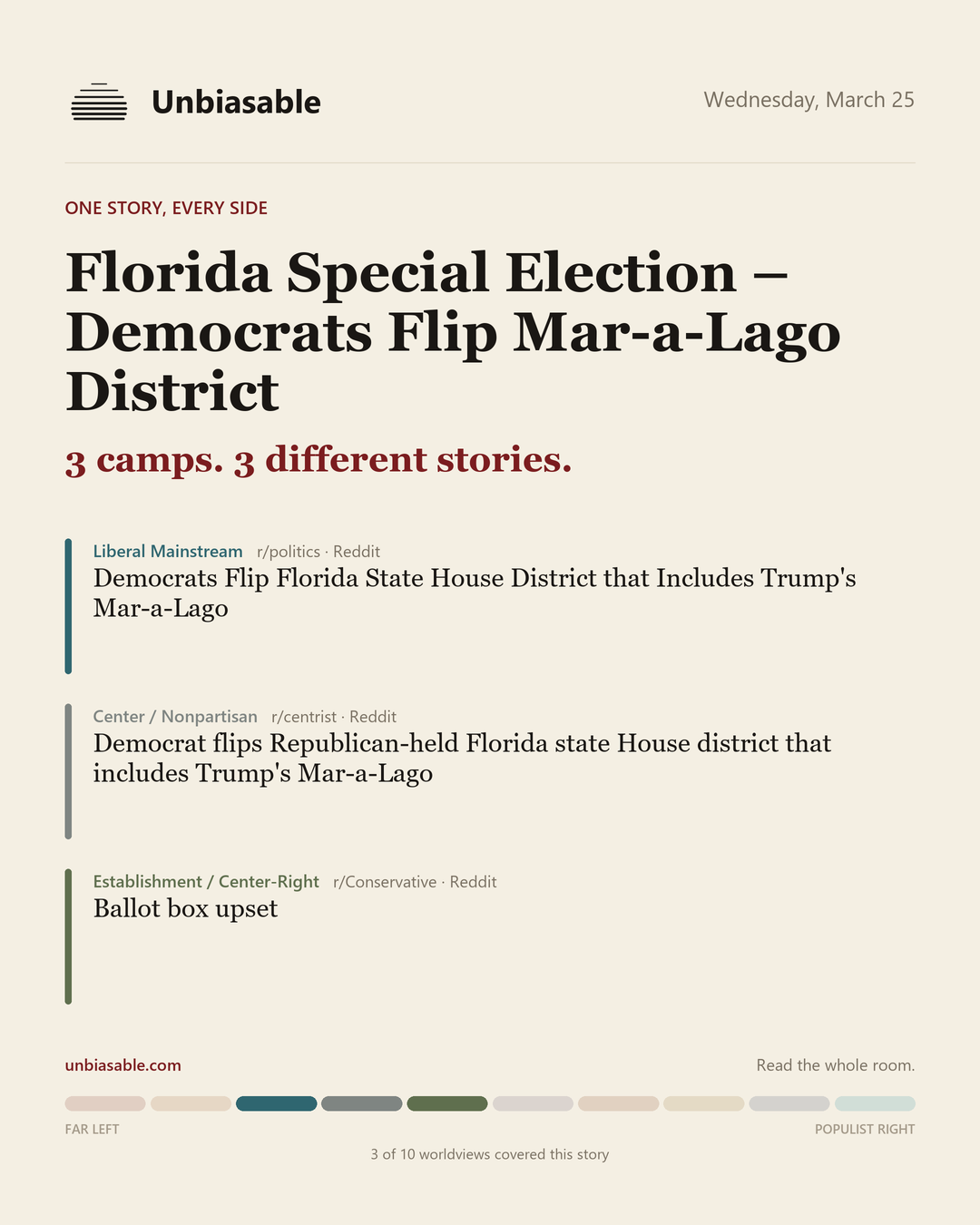 Unbiasable

Wednesday, March 25

ONE STORY, EVERY SIDE

Florida Special Election – Democrats Flip Mar-a-Lago District

3 camps. 3 different stories.

Liberal Mainstream r/politics · Reddit
Democrats Flip Florida State House District that Includes Trump's Mar-a-Lago

Center / Nonpartisan r/centrist · Reddit
Democrat flips Republican-held Florida state House district that includes Trump's Mar-a-Lago

Establishment / Center-Right r/Conservative · Reddit
Ballot box upset

unbiasable.com

Read the whole room.

FAR LEFT

POPULIST RIGHT

3 of 10 worldviews covered this story